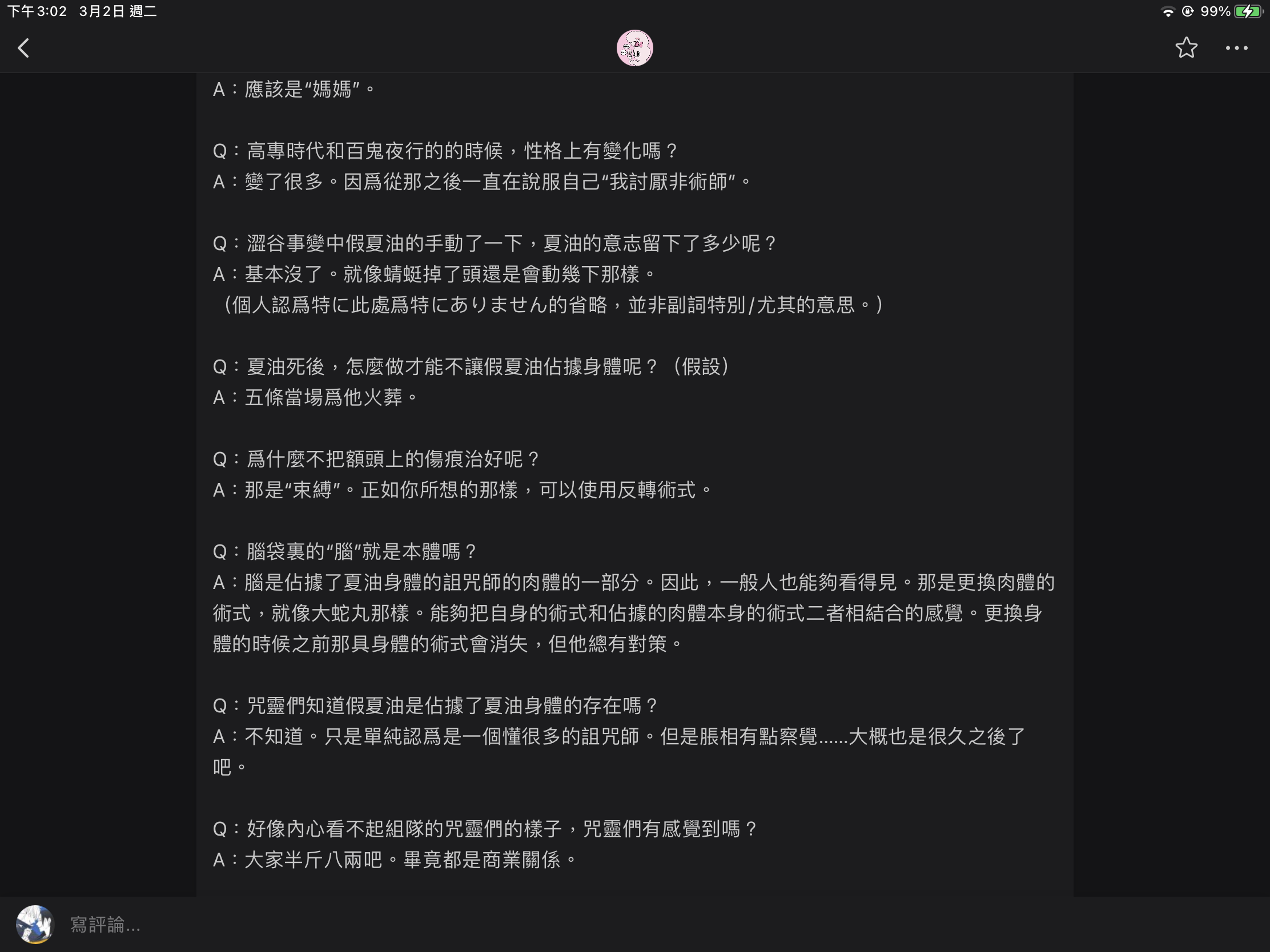 下午3:02　3月2日 週二

99%

A：應該是“媽媽”。

Q：高專時代和百鬼夜行的的時候，性格上有變化嗎？
A：變了很多。因爲從那之後一直在說服自己“我討厭非術師”。

Q：澀谷事變中假夏油的手動了一下，夏油的意志留下了多少呢？
A：基本沒了。就像蜻蜓掉了頭還是會動幾下那樣。
（個人認爲特に此處爲特にありません的省略，並非副詞特別/尤其的意思。）

Q：夏油死後，怎麼做才能不讓假夏油佔據身體呢？（假設）
A：五條當場爲他火葬。

Q：爲什麼不把額頭上的傷痕治好呢？
A：那是“束縛”。正如你所想的那樣，可以使用反轉術式。

Q：腦袋裏的“腦”就是本體嗎？
A：腦是佔據了夏油身體的詛咒師的肉體的一部分。因此，一般人也能夠看得見。那是更換肉體的術式，就像大蛇丸那樣。能夠把自身的術式和佔據的肉體本身的術式二者相結合的感覺。更換身體的時候之前那具身體的術式會消失，但他總有對策。

Q：咒靈們知道假夏油是佔據了夏油身體的存在嗎？
A：不知道。只是單純認爲是一個懂很多的詛咒師。但是脹相有點察覺......大概也是很久之後了吧。

Q：好像內心看不起組隊的咒靈們的樣子，咒靈們有感覺到嗎？
A：大家半斤八兩吧。畢竟都是商業關係。

寫評論...